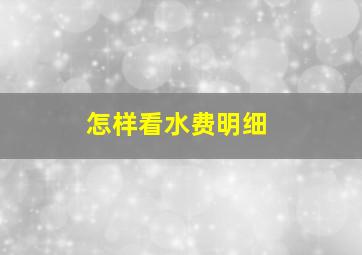 怎样看水费明细